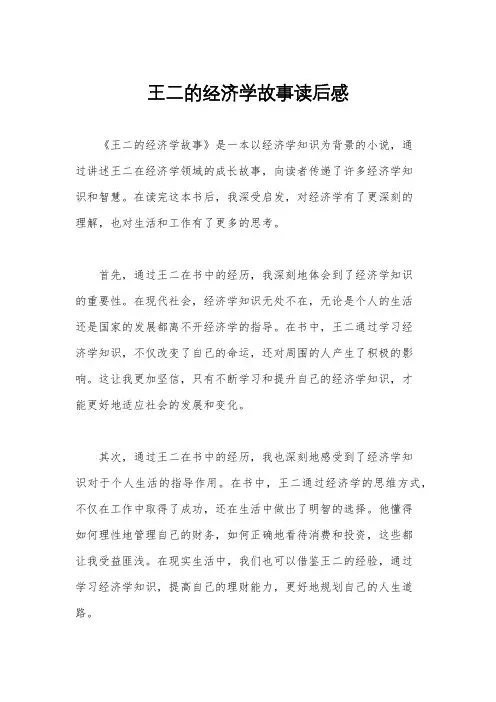 王二的经济学故事读后感

《王二的经济学故事》是一本以经济学知识为背景的小说，通过讲述王二在经济学领域的成长故事，向读者传递了许多经济学知识和智慧。在读完这本书后，我深受启发，对经济学有了更深刻的理解，也对生活和工作有了更多的思考。

首先，通过王二在书中的经历，我深刻地体会到了经济学知识的重要性。在现代社会，经济学知识无处不在，无论是个人的生活还是国家的发展都离不开经济学的指导。在书中，王二通过学习经济学知识，不仅改变了自己的命运，还对周围的人产生了积极的影响。这让我更加坚信，只有不断学习和提升自己的经济学知识，才能更好地适应社会的发展和变化。

其次，通过王二在书中的经历，我也深刻地感受到了经济学知识对于个人生活的指导作用。在书中，王二通过经济学的思维方式，不仅在工作中取得了成功，还在生活中做出了明智的选择。他懂得如何理性地管理自己的财务，如何正确地看待消费和投资，这些都让我受益匪浅。在现实生活中，我们也可以借鉴王二的经验，通过学习经济学知识，提高自己的理财能力，更好地规划自己的人生道路。